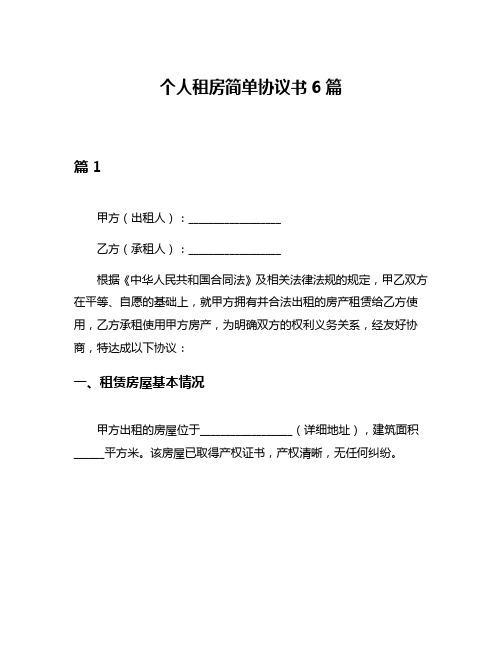 个人租房简单协议书 6 篇

篇 1

甲方（出租人）：________________

乙方（承租人）：________________

根据《中华人民共和国合同法》及相关法律法规的规定，甲乙双方在平等、自愿的基础上，就甲方拥有并合法出租的房产租赁给乙方使用，乙方承租使用甲方房产，为明确双方的权利义务关系，经友好协商，特达成以下协议：

一、租赁房屋基本情况

甲方出租的房屋位于________________（详细地址），建筑面积_____平方米。该房屋已取得产权证书，产权清晰，无任何纠纷。